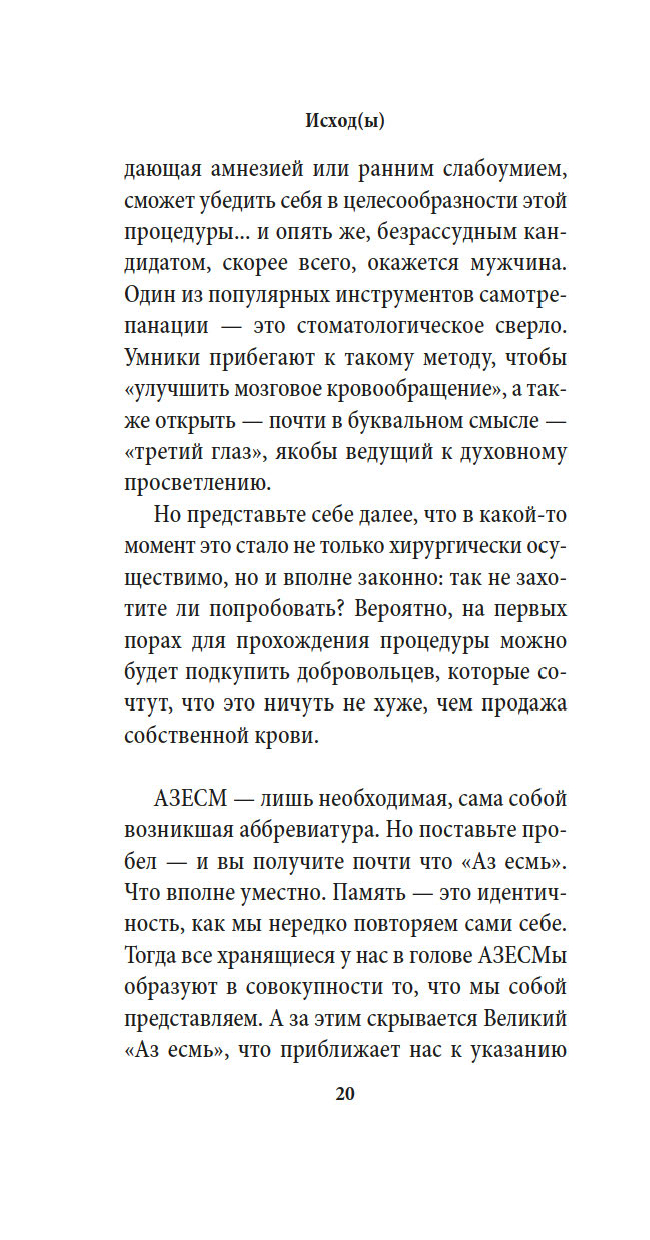 Исход(ы)

дающая амнезией или ранним слабоумием, сможет убедить себя в целесообразности этой процедуры... и опять же, безрассудным кандидатом, скорее всего, окажется мужчина. Один из популярных инструментов самотрепанации — это стоматологическое сверло. Умники прибегают к такому методу, чтобы «улучшить мозговое кровообращение», а также открыть — почти в буквальном смысле — «третий глаз», якобы ведущий к духовному просветлению.

Но представьте себе далее, что в какой-то момент это стало не только хирургически осуществимо, но и вполне законно: так не захотите ли попробовать? Вероятно, на первых порах для прохождения процедуры можно будет подкупить добровольцев, которые сочтут, что это ничуть не хуже, чем продажа собственной крови.

АЗЕСМ — лишь необходимая, сама собой возникшая аббревиатура. Но поставьте пробел — и вы получите почти что «Аз есмь». Что вполне уместно. Память — это идентичность, как мы нередко повторяем сами себе. Тогда все хранящиеся у нас в голове АЗЕСМы образуют в совокупности то, что мы собой представляем. А за этим скрывается Великий «Аз есмь», что приближает нас к указанию

20